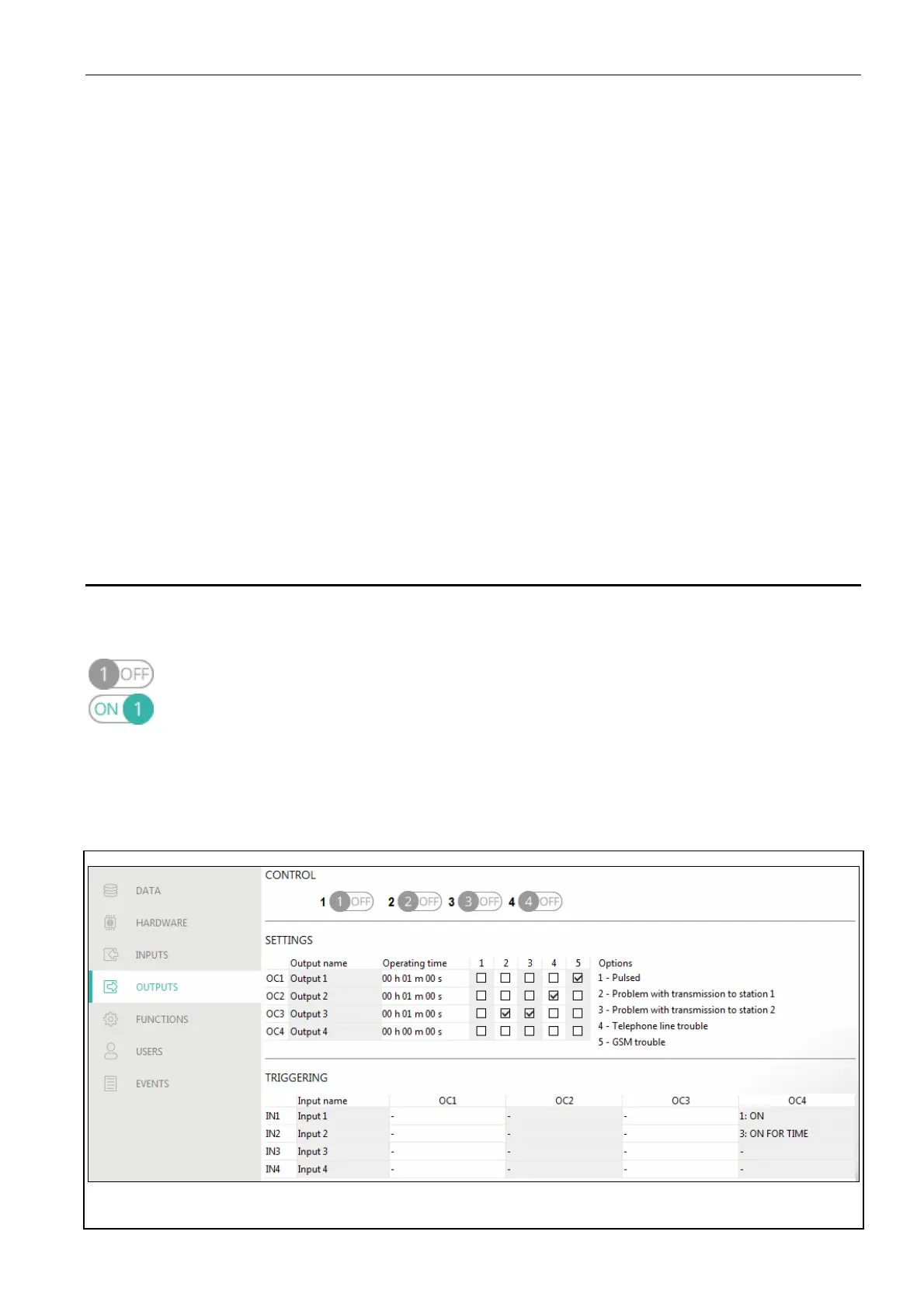 1 OFF

ON 1

DATA

HARDWARE

INPUTS

OUTPUTS

FUNCTIONS

USERS

EVENTS

CONTROL

1 1 OFF 2 2 OFF 3 3 OFF 4 4 OFF

SETTINGS

| | Output name | Operating time | 1 | 2 | 3 | 4 | 5 |
|---|---|---|---|---|---|---|---|
| OC1 | Output 1 | 00 h 01 m 00 s | ☐ | ☐ | ☐ | ☐ | ☑ |
| OC2 | Output 2 | 00 h 01 m 00 s | ☐ | ☐ | ☐ | ☑ | ☐ |
| OC3 | Output 3 | 00 h 01 m 00 s | ☐ | ☑ | ☑ | ☐ | ☐ |
| OC4 | Output 4 | 00 h 00 m 00 s | ☐ | ☐ | ☐ | ☐ | ☐ |

Options
1 - Pulsed
2 - Problem with transmission to station 1
3 - Problem with transmission to station 2
4 - Telephone line trouble
5 - GSM trouble

TRIGGERING

| | Input name | OC1 | OC2 | OC3 | OC4 |
|---|---|---|---|---|---|
| IN1 | Input 1 | - | - | - | 1: ON |
| IN2 | Input 2 | - | - | - | 3: ON FOR TIME |
| IN3 | Input 3 | - | - | - | - |
| IN4 | Input 4 | - | - | - | - |